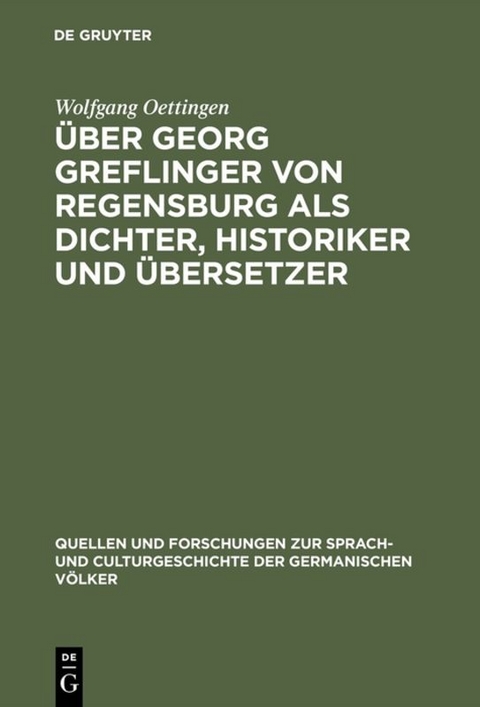 DE GRUYTER

Wolfgang Oettingen

ÜBER GEORG GREFLINGER VON REGENSBURG ALS DICHTER, HISTORIKER UND ÜBERSETZER

QUELLEN UND FORSCHUNGEN ZUR SPRACH- UND CULTURGESCHICHTE DER GERMANISCHEN VÖLKER

DE G